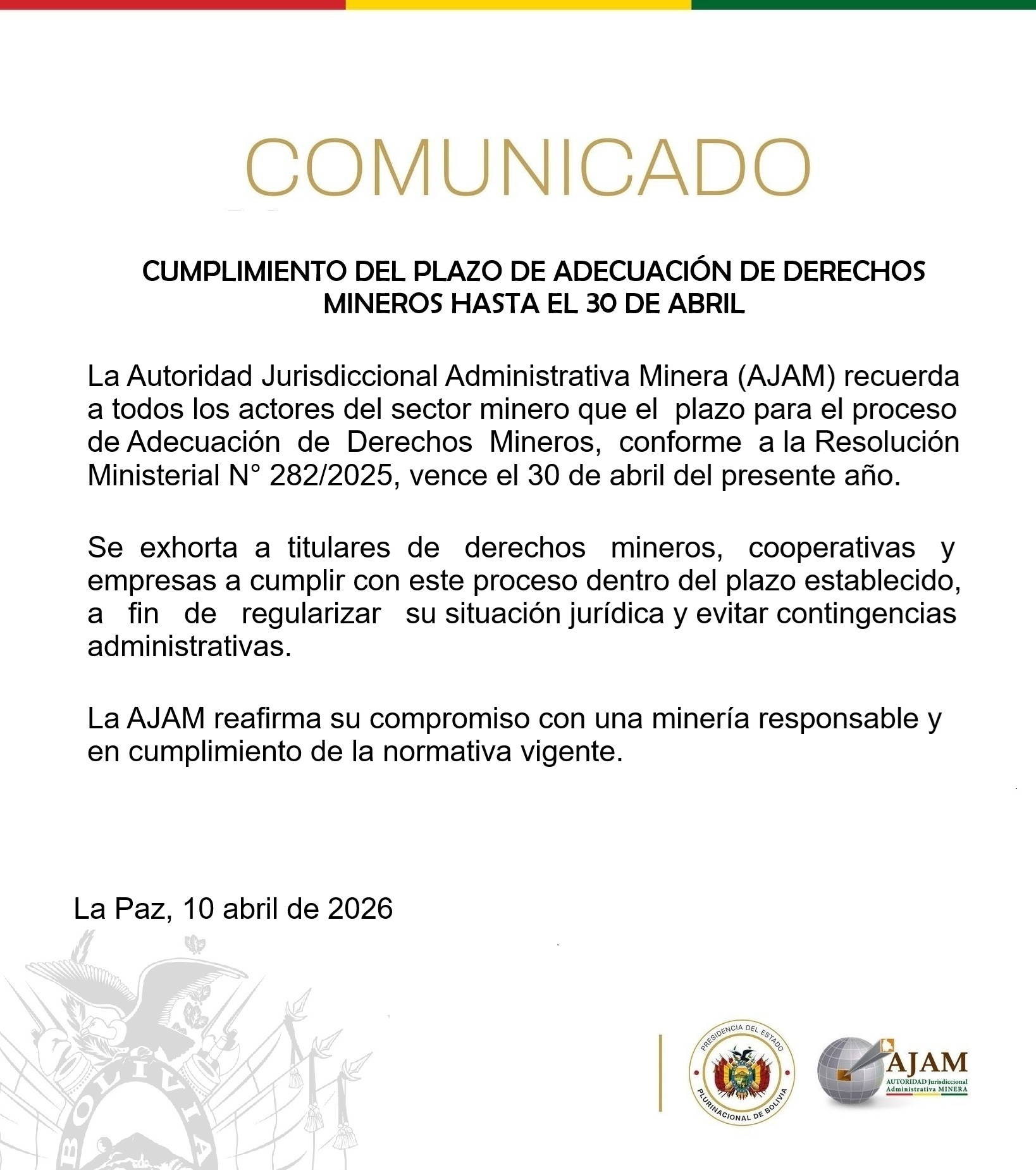 COMUNICADO

CUMPLIMIENTO DEL PLAZO DE ADECUACIÓN DE DERECHOS MINEROS HASTA EL 30 DE ABRIL

La Autoridad Jurisdiccional Administrativa Minera (AJAM) recuerda a todos los actores del sector minero que el plazo para el proceso de Adecuación de Derechos Mineros, conforme a la Resolución Ministerial N° 282/2025, vence el 30 de abril del presente año.

Se exhorta a titulares de derechos mineros, cooperativas y empresas a cumplir con este proceso dentro del plazo establecido, a fin de regularizar su situación jurídica y evitar contingencias administrativas.

La AJAM reafirma su compromiso con una minería responsable y en cumplimiento de la normativa vigente.

La Paz, 10 abril de 2026

BOLIVIA

PRESIDENCIA DEL ESTADO PLURINACIONAL DE BOLIVIA

AJAM
AUTORIDAD Jurisdiccional Administrativa MINERA